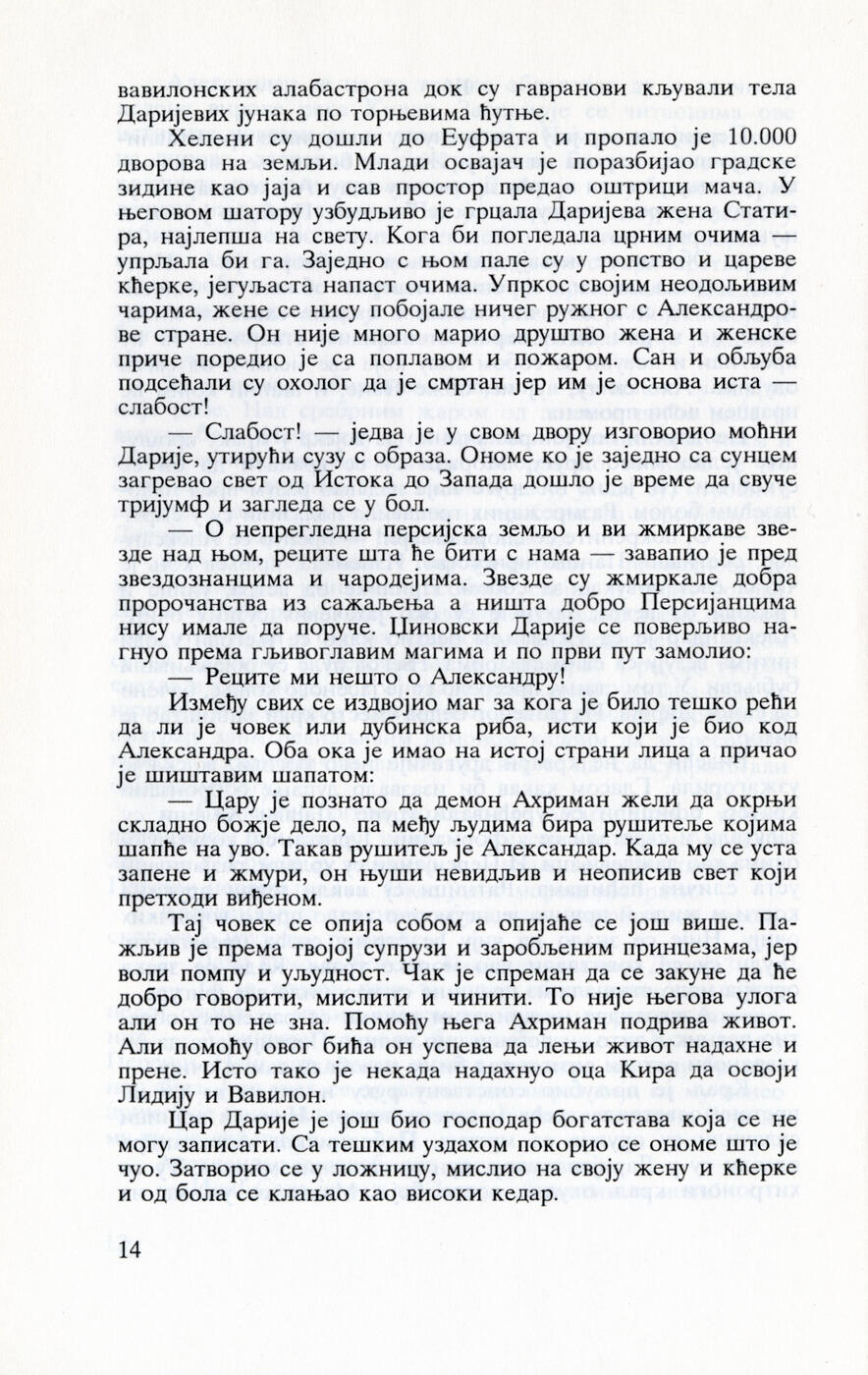 вавилонских алабастрона док су гавранови кљували тела Даријевих јунака по торњевима ћутње.

Хелени су дошли до Еуфрата и пропало је 10.000 дворова на земљи. Млади освајач је поразбијао градске зидине као јаја и сав простор предао оштрици мача. У његовом шатору узбудљиво је грцала Даријева жена Статира, најлепша на свету. Кога би погледала црним очима — упрљала би га. Заједно с њом пале су у ропство и цареве кћерке, јегуљаста напаст очима. Упркос својим неодољивим чарима, жене се нису побојале ничег ружног с Александрове стране. Он није много марио друштво жена и женске приче поредио је са поплавом и пожаром. Сан и обљуба подсећали су охолог да је смртан јер им је основа иста — слабост!

— Слабост! — једва је у свом двору изговорио моћни Дарије, утирући сузу с образа. Ономе ко је заједно са сунцем загревао свет од Истока до Запада дошло је време да свуче тријумф и загледа се у бол.

— О непрегледна персијска земљо и ви жмиркаве звезде над њом, реците шта ће бити с нама — завапио је пред звездознанцима и чародејима. Звезде су жмиркале добра пророчанства из сажаљења а ништа добро Персијанцима нису имале да поруче. Циновски Дарије се поверљиво нагнуо према гљивоглавим магима и по први пут замолио:

— Реците ми нешто о Александру!

Између свих се издвојио маг за кога је било тешко рећи да ли је човек или дубинска риба, исти који је био код Александра. Оба ока је имао на истој страни лица а причао је шиштавим шапатом:

— Цару је познато да демон Ахриман жели да окрњи складно божје дело, па међу људима бира рушитеље којима шапће на уво. Такав рушитељ је Александар. Када му се уста запене и жмури, он њуши невидљив и неописив свет који претходи виђеном.

Тај човек се опија собом а опијаће се још више. Пажљив је према твојој супрузи и заробљеним принцезама, јер воли помпу и уљудност. Чак је спреман да се закуне да ће добро говорити, мислити и чинити. То није његова улога али он то не зна. Помоћу њега Ахриман подрива живот. Али помоћу овог бића он успева да лењи живот надахне и прене. Исто тако је некада надахнуо оца Кира да освоји Лидију и Вавилон.

Цар Дарије је још био господар богатстава која се не могу записати. Са тешким уздахом покорио се ономе што је чуо. Затворио се у ложницу, мислио на своју жену и кћерке и од бола се клањао као високи кедар.

14